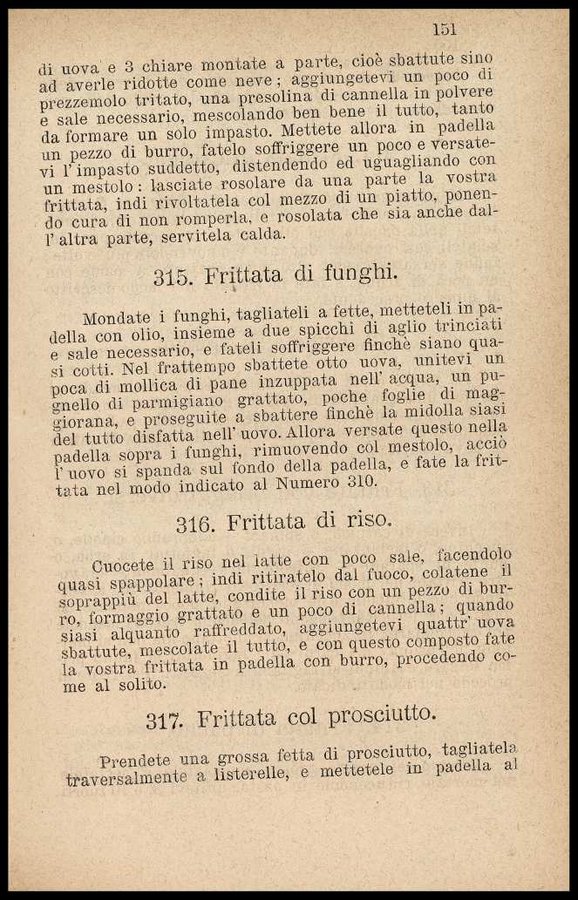 151

di uova e 3 chiare montate a parte, cioè sbattute sino ad averle ridotte come neve; aggiungetevi un poco di prezzemolo tritato, una presolina di cannella in polvere e sale necessario, mescolando ben bene il tutto, tanto da formare un solo impasto. Mettete allora in padella un pezzo di burro, fatelo soffriggere un poco e versatevi l'impasto suddetto, distendendo ed uguagliando con un mestolo: lasciate rosolare da una parte la vostra frittata, indi rivoltatela col mezzo di un piatto, ponendo cura di non romperla, e rosolata che sia anche dall'altra parte, servitela calda.

315. Frittata di funghi.

Mondate i funghi, tagliateli a fette, metteteli in padella con olio, insieme a due spicchi di aglio trinciati e sale necessario, e fateli soffriggere finchè siano quasi cotti. Nel frattempo sbattete otto uova, unitevi un poca di mollica di pane inzuppata nell'acqua, un pugnello di parmigiano grattato, poche foglie di maggiorana, e proseguite a sbattere finchè la midolla siasi del tutto disfatta nell'uovo. Allora versate questo nella padella sopra i funghi, rimuovendo col mestolo, acciò l'uovo si spanda sul fondo della padella, e fate la frittata nel modo indicato al Numero 310.

316. Frittata di riso.

Cuocete il riso nel latte con poco sale, facendolo quasi spappolare; indi ritiratelo dal fuoco, colatene il soprappiù del latte, condite il riso con un pezzo di burro, formaggio grattato e un poco di cannella; quando siasi alquanto raffreddato, aggiungetevi quattr'uova sbattute, mescolate il tutto, e con questo composto fate la vostra frittata in padella con burro, procedendo come al solito.

317. Frittata col prosciutto.

Prendete una grossa fetta di prosciutto, tagliatela traversalmente a listerelle, e mettetele in padella al